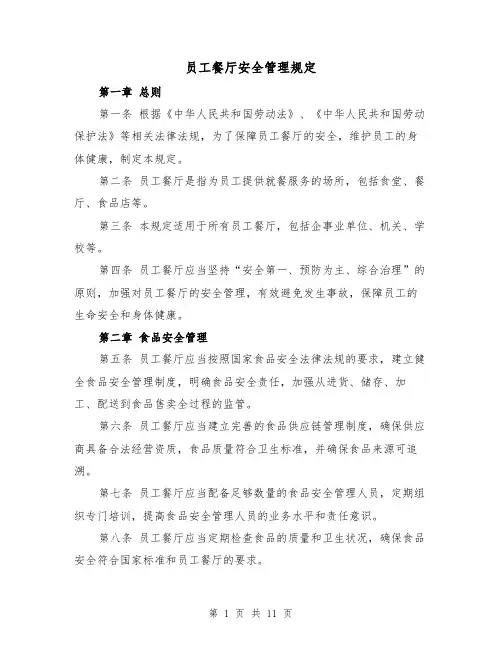 员工餐厅安全管理规定

第一章 总则

第一条 根据《中华人民共和国劳动法》、《中华人民共和国劳动保护法》等相关法律法规，为了保障员工餐厅的安全，维护员工的身体健康，制定本规定。

第二条 员工餐厅是指为员工提供就餐服务的场所，包括食堂、餐厅、食品店等。

第三条 本规定适用于所有员工餐厅，包括企事业单位、机关、学校等。

第四条 员工餐厅应当坚持“安全第一、预防为主、综合治理”的原则，加强对员工餐厅的安全管理，有效避免发生事故，保障员工的生命安全和身体健康。

第二章 食品安全管理

第五条 员工餐厅应当按照国家食品安全法律法规的要求，建立健全食品安全管理制度，明确食品安全责任，加强从进货、储存、加工、配送到食品售卖全过程的监管。

第六条 员工餐厅应当建立完善的食品供应链管理制度，确保供应商具备合法经营资质，食品质量符合卫生标准，并确保食品来源可追溯。

第七条 员工餐厅应当配备足够数量的食品安全管理人员，定期组织专门培训，提高食品安全管理人员的业务水平和责任意识。

第八条 员工餐厅应当定期检查食品的质量和卫生状况，确保食品安全符合国家标准和员工餐厅的要求。

第 1 页 共 11 页